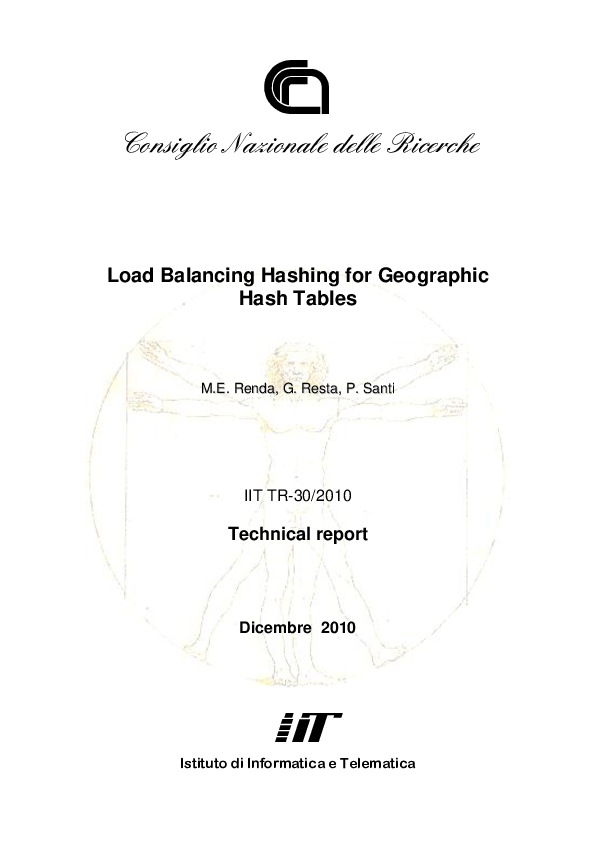 Consiglio Nazionale delle Ricerche

Load Balancing Hashing for Geographic Hash Tables

M.E. Renda, G. Resta, P. Santi

IIT TR-30/2010

Technical report

Dicembre 2010

IIT

Istituto di Informatica e Telematica